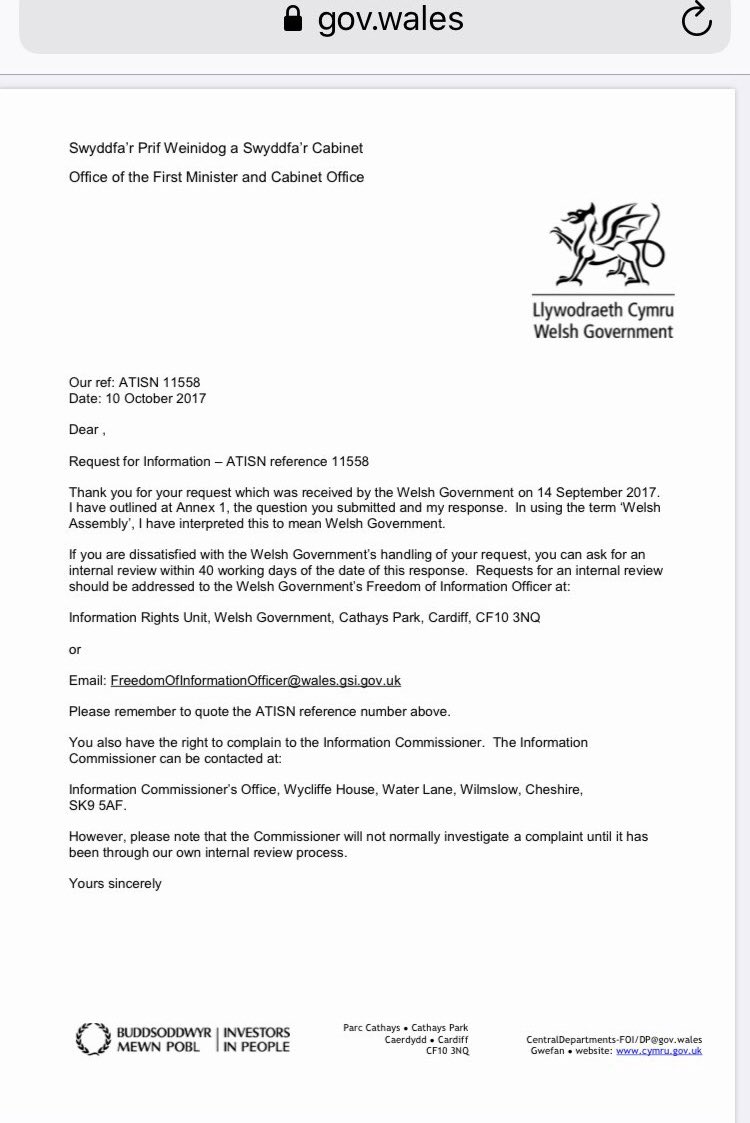 gov.wales

Swyddfa'r Prif Weinidog a Swyddfa'r Cabinet
Office of the First Minister and Cabinet Office

Llywodraeth Cymru
Welsh Government

Our ref: ATISN 11558
Date: 10 October 2017

Dear ,

Request for Information – ATISN reference 11558

Thank you for your request which was received by the Welsh Government on 14 September 2017. I have outlined at Annex 1, the question you submitted and my response. In using the term 'Welsh Assembly', I have interpreted this to mean Welsh Government.

If you are dissatisfied with the Welsh Government's handling of your request, you can ask for an internal review within 40 working days of the date of this response. Requests for an internal review should be addressed to the Welsh Government's Freedom of Information Officer at:

Information Rights Unit, Welsh Government, Cathays Park, Cardiff, CF10 3NQ

or

Email: FreedomOfInformationOfficer@wales.gsi.gov.uk

Please remember to quote the ATISN reference number above.

You also have the right to complain to the Information Commissioner. The Information Commissioner can be contacted at:

Information Commissioner's Office, Wycliffe House, Water Lane, Wilmslow, Cheshire, SK9 5AF.

However, please note that the Commissioner will not normally investigate a complaint until it has been through our own internal review process.

Yours sincerely

BUDDSODDWYR MEWN POBL | INVESTORS IN PEOPLE

Parc Cathays • Cathays Park
Caerdydd • Cardiff
CF10 3NQ

CentralDepartments-FOI/DP@gov.wales
Gwefan • website: www.cymru.gov.uk